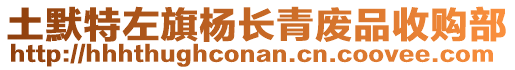 土默特左旗杨长青废品收购部
http://hhhthughconan.cn.coovee.com